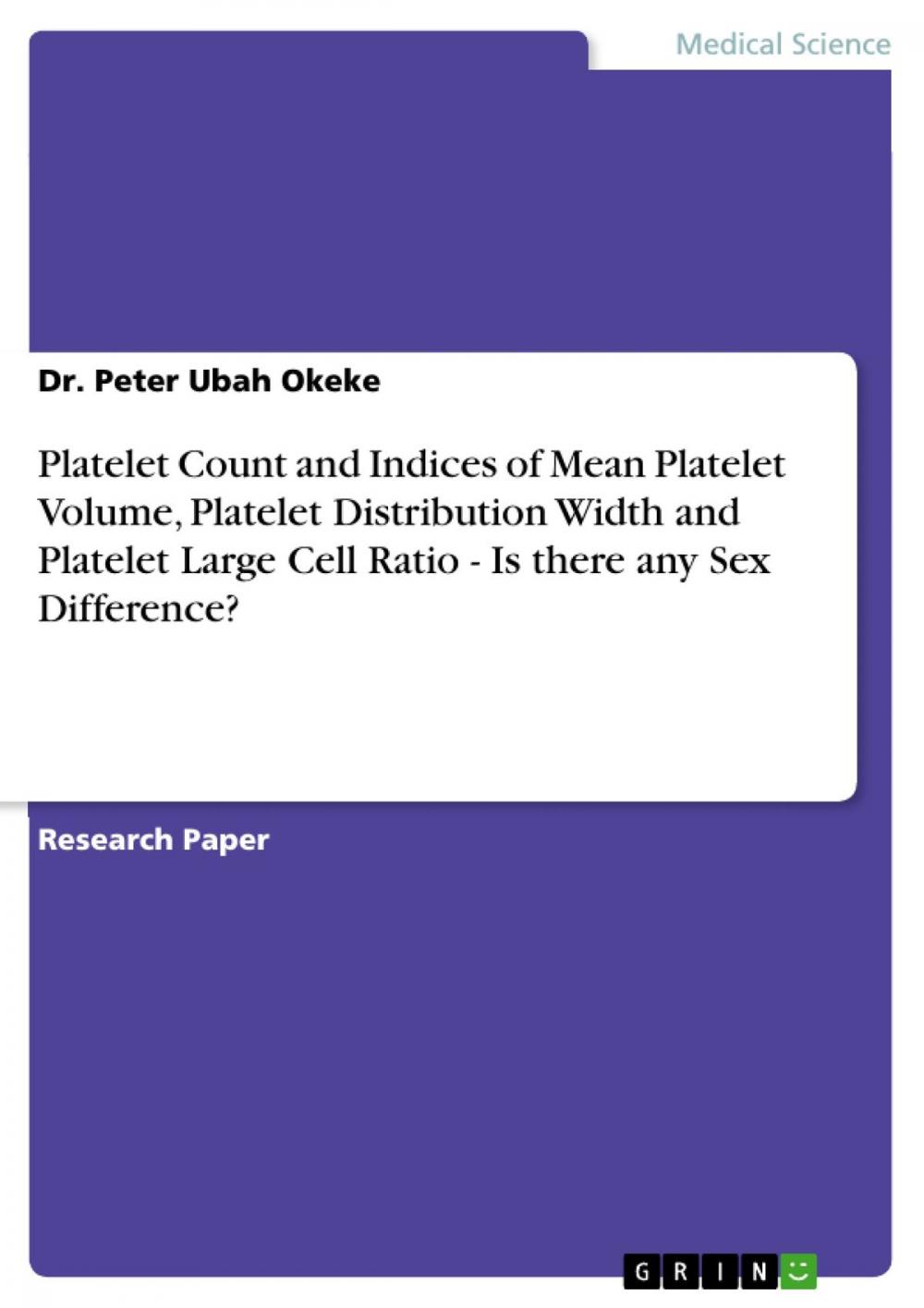 Medical Science

Dr. Peter Ubah Okeke

Platelet Count and Indices of Mean Platelet Volume, Platelet Distribution Width and Platelet Large Cell Ratio - Is there any Sex Difference?

Research Paper

GRIN